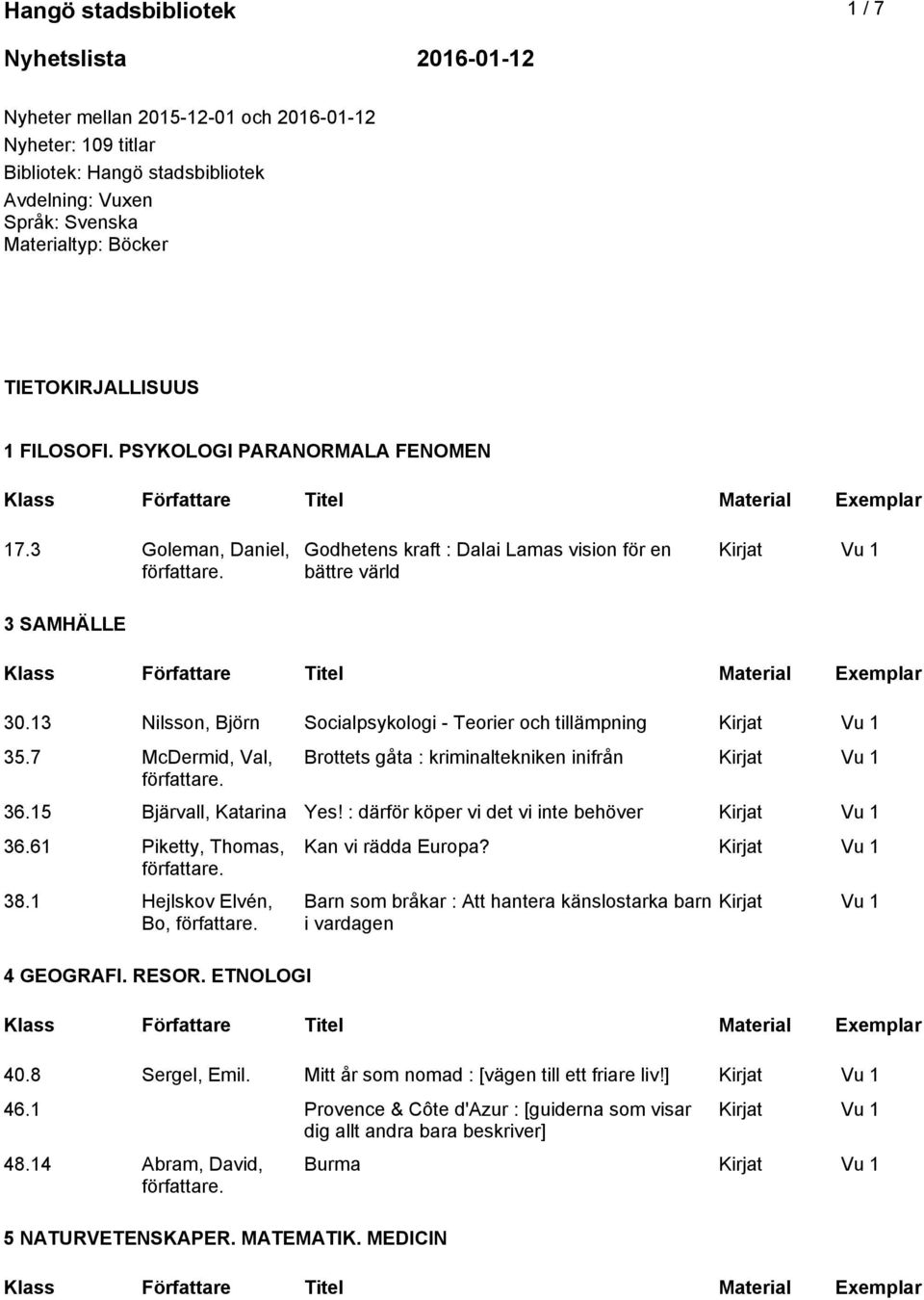 Hangö stadsbibliotek 1 / 7

Nyhetslista 2016-01-12

Nyheter mellan 2015-12-01 och 2016-01-12
Nyheter: 109 titlar
Bibliotek: Hangö stadsbibliotek
Avdelning: Vuxen
Språk: Svenska
Materialtyp: Böcker

TIETOKIRJALLISUUS

1 FILOSOFI. PSYKOLOGI PARANORMALA FENOMEN

| Klass | Författare | Titel | Material | Exemplar |
|---|---|---|---|---|
| 17.3 | Goleman, Daniel, författare. | Godhetens kraft : Dalai Lamas vision för en bättre värld | Kirjat | Vu 1 |

3 SAMHÄLLE

| Klass | Författare | Titel | Material | Exemplar |
|---|---|---|---|---|
| 30.13 | Nilsson, Björn | Socialpsykologi - Teorier och tillämpning | Kirjat | Vu 1 |
| 35.7 | McDermid, Val, författare. | Brottets gåta : kriminaltekniken inifrån | Kirjat | Vu 1 |
| 36.15 | Bjärvall, Katarina | Yes! : därför köper vi det vi inte behöver | Kirjat | Vu 1 |
| 36.61 | Piketty, Thomas, författare. | Kan vi rädda Europa? | Kirjat | Vu 1 |
| 38.1 | Hejlskov Elvén, Bo, författare. | Barn som bråkar : Att hantera känslostarka barn i vardagen | Kirjat | Vu 1 |

4 GEOGRAFI. RESOR. ETNOLOGI

| Klass | Författare | Titel | Material | Exemplar |
|---|---|---|---|---|
| 40.8 | Sergel, Emil. | Mitt år som nomad : [vägen till ett friare liv!] | Kirjat | Vu 1 |
| 46.1 | | Provence & Côte d'Azur : [guiderna som visar dig allt andra bara beskriver] | Kirjat | Vu 1 |
| 48.14 | Abram, David, författare. | Burma | Kirjat | Vu 1 |

5 NATURVETENSKAPER. MATEMATIK. MEDICIN

| Klass | Författare | Titel | Material | Exemplar |
|---|---|---|---|---|